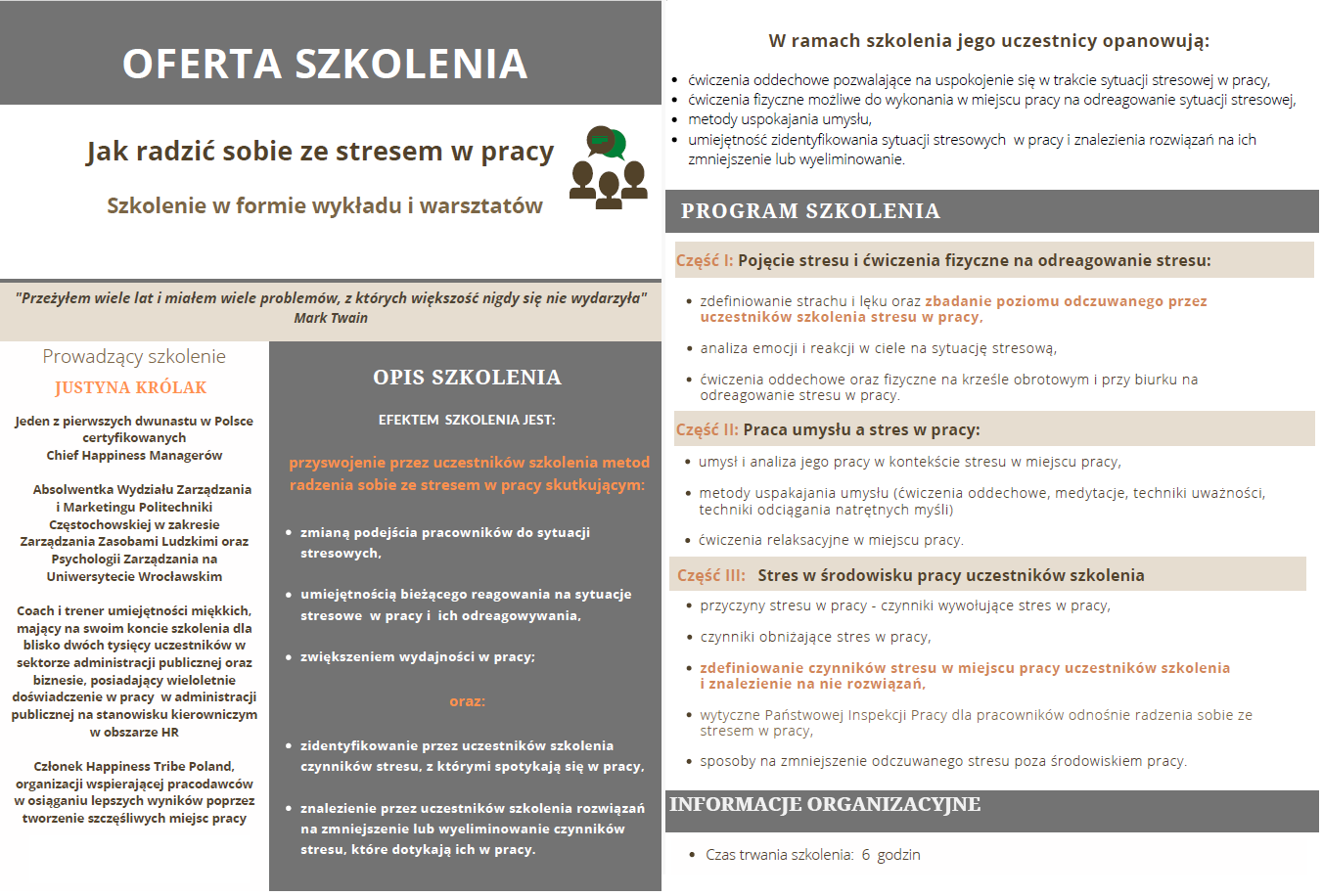 OFERTA SZKOLENIA

Jak radzić sobie ze stresem w pracy

Szkolenie w formie wykładu i warsztatów

"Przeżyłem wiele lat i miałem wiele problemów, z których większość nigdy się nie wydarzyła"
Mark Twain

Prowadzący szkolenie

JUSTYNA KRÓLAK

Jeden z pierwszych dwunastu w Polsce certyfikowanych Chief Happiness Managerów

Absolwentka Wydziału Zarządzania i Marketingu Politechniki Częstochowskiej w zakresie Zarządzania Zasobami Ludzkimi oraz Psychologii Zarządzania na Uniwersytecie Wrocławskim

Coach i trener umiejętności miękkich, mający na swoim koncie szkolenia dla blisko dwóch tysięcy uczestników w sektorze administracji publicznej oraz biznesie, posiadający wieloletnie doświadczenie w pracy w administracji publicznej na stanowisku kierowniczym w obszarze HR

Członek Happiness Tribe Poland, organizacji wspierającej pracodawców w osiąganiu lepszych wyników poprzez tworzenie szczęśliwych miejsc pracy

OPIS SZKOLENIA

EFEKTEM SZKOLENIA JEST:

przyswojenie przez uczestników szkolenia metod radzenia sobie ze stresem w pracy skutkującym:

- zmianą podejścia pracowników do sytuacji stresowych,
- umiejętnością bieżącego reagowania na sytuacje stresowe w pracy i ich odreagowywania,
- zwiększeniem wydajności w pracy;

oraz:

- zidentyfikowanie przez uczestników szkolenia czynników stresu, z którymi spotykają się w pracy,
- znalezienie przez uczestników szkolenia rozwiązań na zmniejszenie lub wyeliminowanie czynników stresu, które dotykają ich w pracy.

W ramach szkolenia jego uczestnicy opanowują:

- ćwiczenia oddechowe pozwalające na uspokojenie się w trakcie sytuacji stresowej w pracy,
- ćwiczenia fizyczne możliwe do wykonania w miejscu pracy na odreagowanie sytuacji stresowej,
- metody uspokajania umysłu,
- umiejętność zidentyfikowania sytuacji stresowych w pracy i znalezienia rozwiązań na ich zmniejszenie lub wyeliminowanie.

PROGRAM SZKOLENIA

Część I: Pojęcie stresu i ćwiczenia fizyczne na odreagowanie stresu:

- zdefiniowanie strachu i lęku oraz zbadanie poziomu odczuwanego przez uczestników szkolenia stresu w pracy,
- analiza emocji i reakcji w ciele na sytuację stresową,
- ćwiczenia oddechowe oraz fizyczne na krześle obrotowym i przy biurku na odreagowanie stresu w pracy.

Część II: Praca umysłu a stres w pracy:

- umysł i analiza jego pracy w kontekście stresu w miejscu pracy,
- metody uspakajania umysłu (ćwiczenia oddechowe, medytacje, techniki uważności, techniki odciągania natrętnych myśli)
- ćwiczenia relaksacyjne w miejscu pracy.

Część III: Stres w środowisku pracy uczestników szkolenia

- przyczyny stresu w pracy - czynniki wywołujące stres w pracy,
- czynniki obniżające stres w pracy,
- zdefiniowanie czynników stresu w miejscu pracy uczestników szkolenia i znalezienie na nie rozwiązań,
- wytyczne Państwowej Inspekcji Pracy dla pracowników odnośnie radzenia sobie ze stresem w pracy,
- sposoby na zmniejszenie odczuwanego stresu poza środowiskiem pracy.

INFORMACJE ORGANIZACYJNE

- Czas trwania szkolenia: 6 godzin